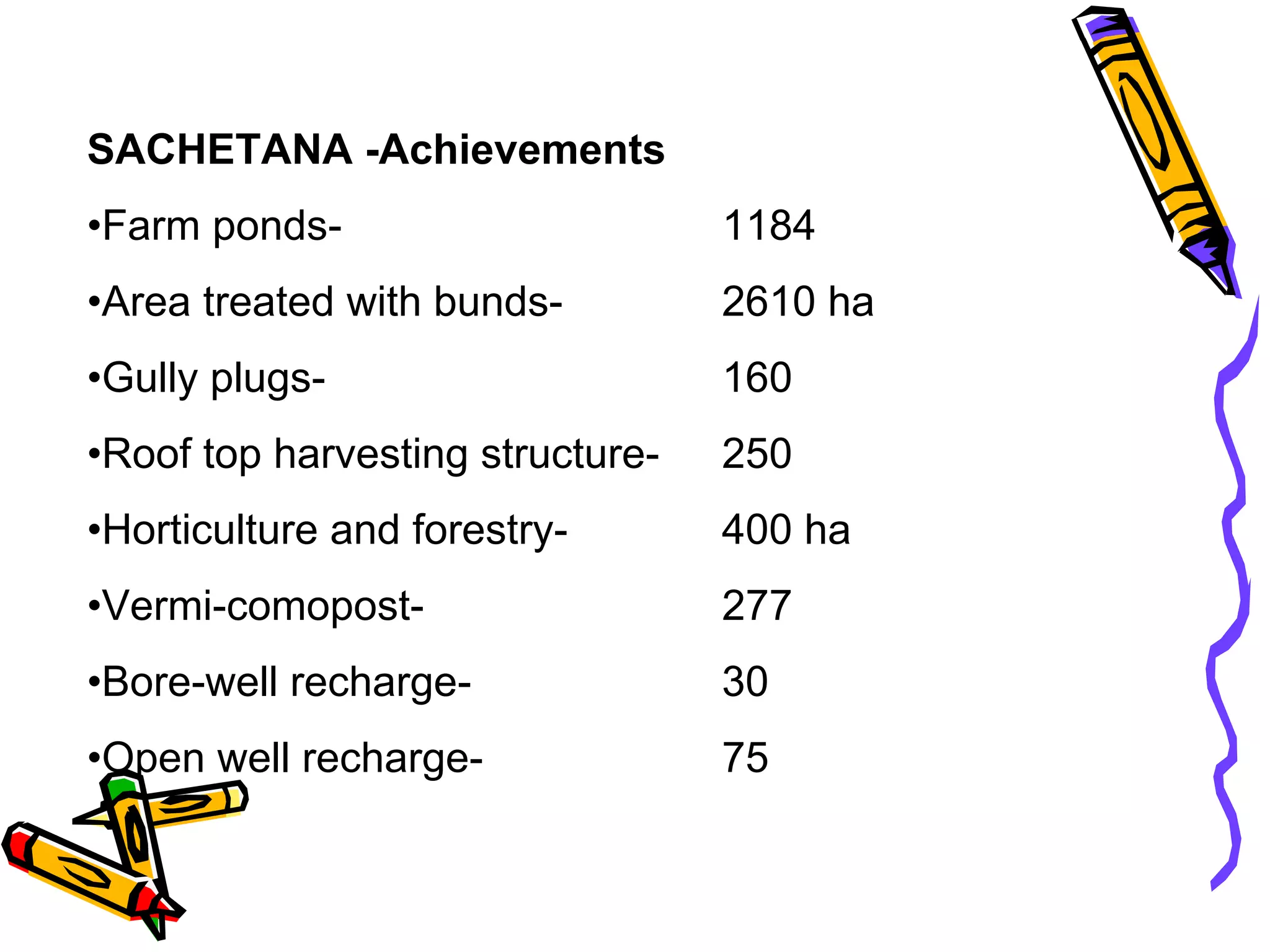 SACHETANA -Achievements

•Farm ponds- 1184

•Area treated with bunds- 2610 ha

•Gully plugs- 160

•Roof top harvesting structure- 250

•Horticulture and forestry- 400 ha

•Vermi-comopost- 277

•Bore-well recharge- 30

•Open well recharge- 75